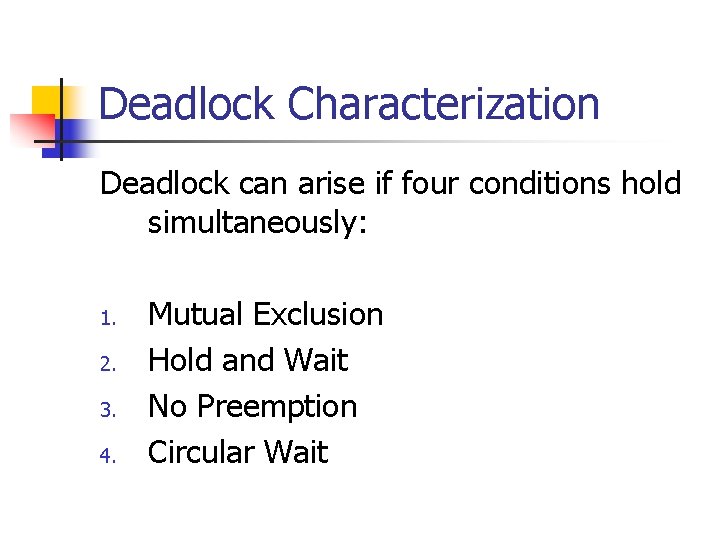 Deadlock Characterization

Deadlock can arise if four conditions hold simultaneously:

1. Mutual Exclusion
2. Hold and Wait
3. No Preemption
4. Circular Wait